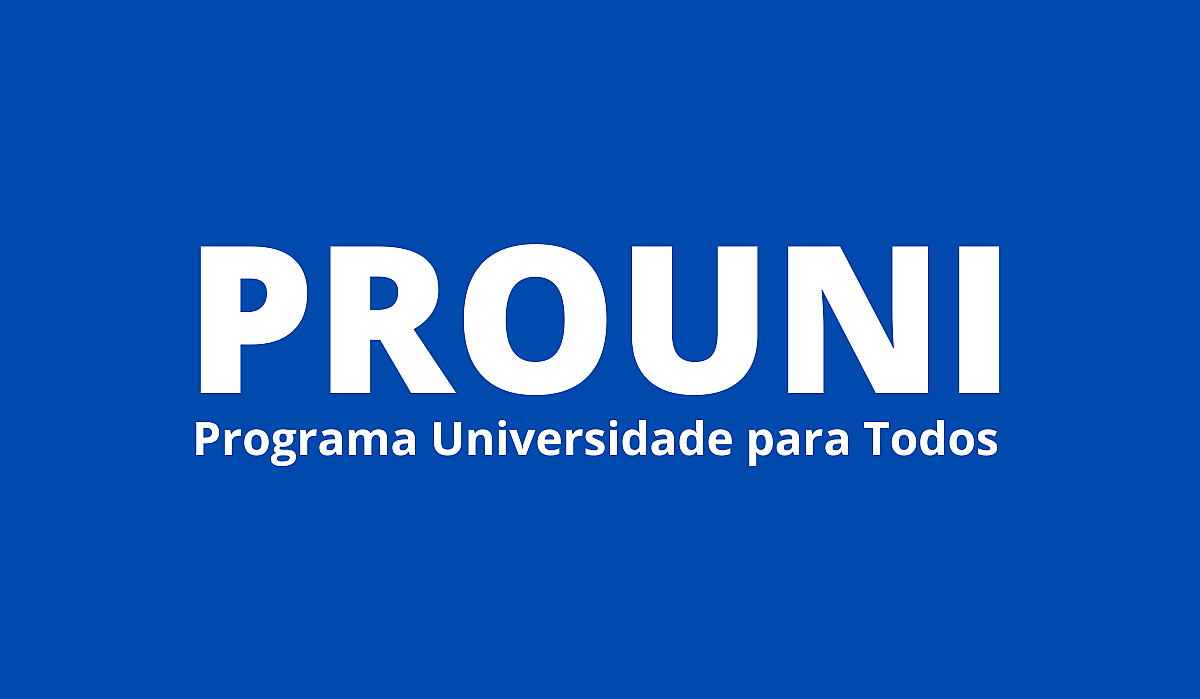 PROUNI
Programa Universidade para Todos